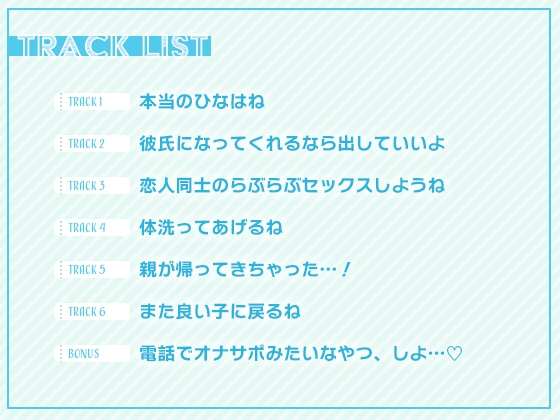 TRACK LIST

TRACK 1 本当のひなはね

TRACK 2 彼氏になってくれるなら出していいよ

TRACK 3 恋人同士のらぶらぶセックスしようね

TRACK 4 体洗ってあげるね

TRACK 5 親が帰ってきちゃった…！

TRACK 6 また良い子に戻るね

BONUS 電話でオナサポみたいなやつ、しよ…♡